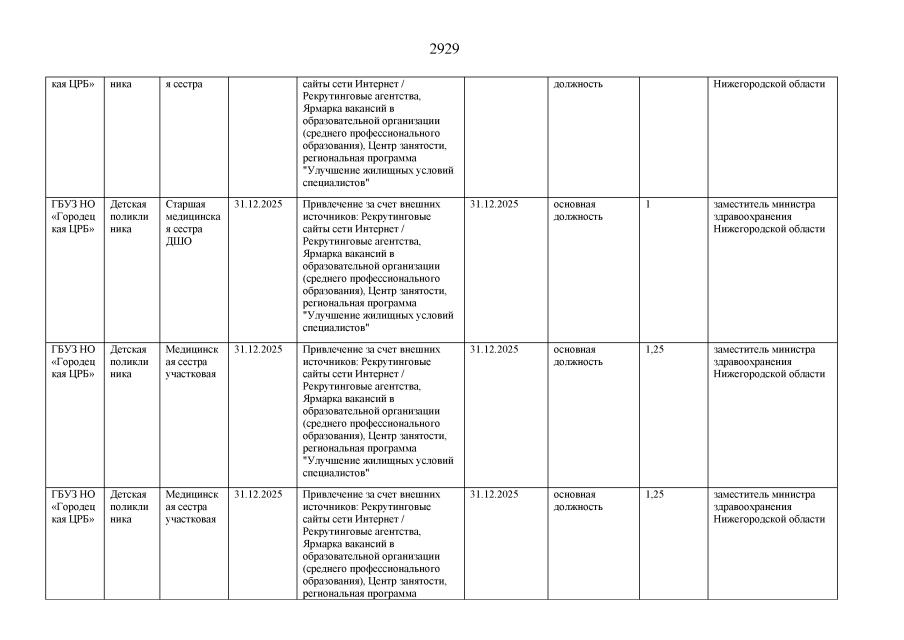 2929

| кая ЦРБ» | ника | я сестра | | сайты сети Интернет / Рекрутинговые агентства, Ярмарка вакансий в образовательной организации (среднего профессионального образования), Центр занятости, региональная программа "Улучшение жилищных условий специалистов" | | должность | | Нижегородской области |
|---|---|---|---|---|---|---|---|---|
| ГБУЗ НО «Городецкая ЦРБ» | Детская поликлиника | Старшая медицинская сестра ДШО | 31.12.2025 | Привлечение за счет внешних источников: Рекрутинговые сайты сети Интернет / Рекрутинговые агентства, Ярмарка вакансий в образовательной организации (среднего профессионального образования), Центр занятости, региональная программа "Улучшение жилищных условий специалистов" | 31.12.2025 | основная должность | 1 | заместитель министра здравоохранения Нижегородской области |
| ГБУЗ НО «Городецкая ЦРБ» | Детская поликлиника | Медицинская сестра участковая | 31.12.2025 | Привлечение за счет внешних источников: Рекрутинговые сайты сети Интернет / Рекрутинговые агентства, Ярмарка вакансий в образовательной организации (среднего профессионального образования), Центр занятости, региональная программа "Улучшение жилищных условий специалистов" | 31.12.2025 | основная должность | 1,25 | заместитель министра здравоохранения Нижегородской области |
| ГБУЗ НО «Городецкая ЦРБ» | Детская поликлиника | Медицинская сестра участковая | 31.12.2025 | Привлечение за счет внешних источников: Рекрутинговые сайты сети Интернет / Рекрутинговые агентства, Ярмарка вакансий в образовательной организации (среднего профессионального образования), Центр занятости, региональная программа | 31.12.2025 | основная должность | 1,25 | заместитель министра здравоохранения Нижегородской области |